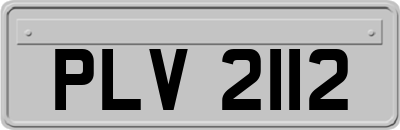 PLV 2112